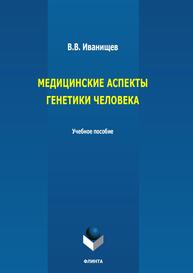 В.В. Иванищев

МЕДИЦИНСКИЕ АСПЕКТЫ ГЕНЕТИКИ ЧЕЛОВЕКА

Учебное пособие

ФЛИНТА